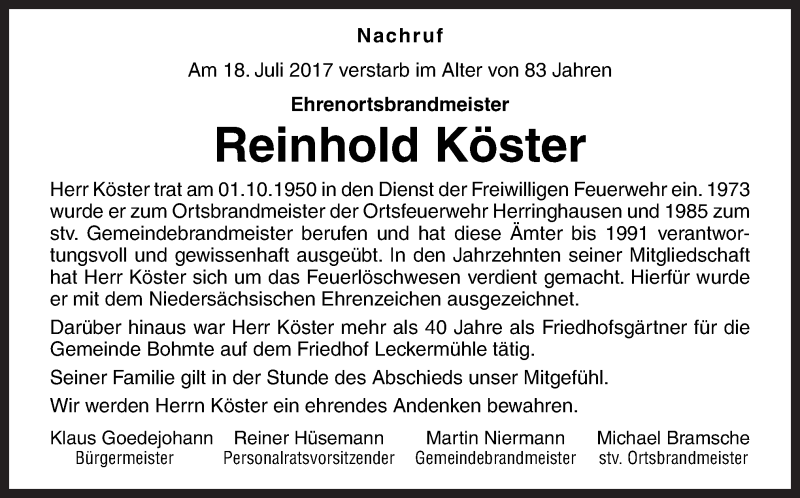 Nachruf

Am 18. Juli 2017 verstarb im Alter von 83 Jahren

Ehrenortsbrandmeister

Reinhold Köster

Herr Köster trat am 01.10.1950 in den Dienst der Freiwilligen Feuerwehr ein. 1973 wurde er zum Ortsbrandmeister der Ortsfeuerwehr Herringhausen und 1985 zum stv. Gemeindebrandmeister berufen und hat diese Ämter bis 1991 verantwortungsvoll und gewissenhaft ausgeübt. In den Jahrzehnten seiner Mitgliedschaft hat Herr Köster sich um das Feuerlöschwesen verdient gemacht. Hierfür wurde er mit dem Niedersächsischen Ehrenzeichen ausgezeichnet.

Darüber hinaus war Herr Köster mehr als 40 Jahre als Friedhofsgärtner für die Gemeinde Bohmte auf dem Friedhof Leckermühle tätig.

Seiner Familie gilt in der Stunde des Abschieds unser Mitgefühl.

Wir werden Herrn Köster ein ehrendes Andenken bewahren.

Klaus Goedejohann
Bürgermeister

Reiner Hüsemann
Personalratsvorsitzender

Martin Niermann
Gemeindebrandmeister

Michael Bramsche
stv. Ortsbrandmeister